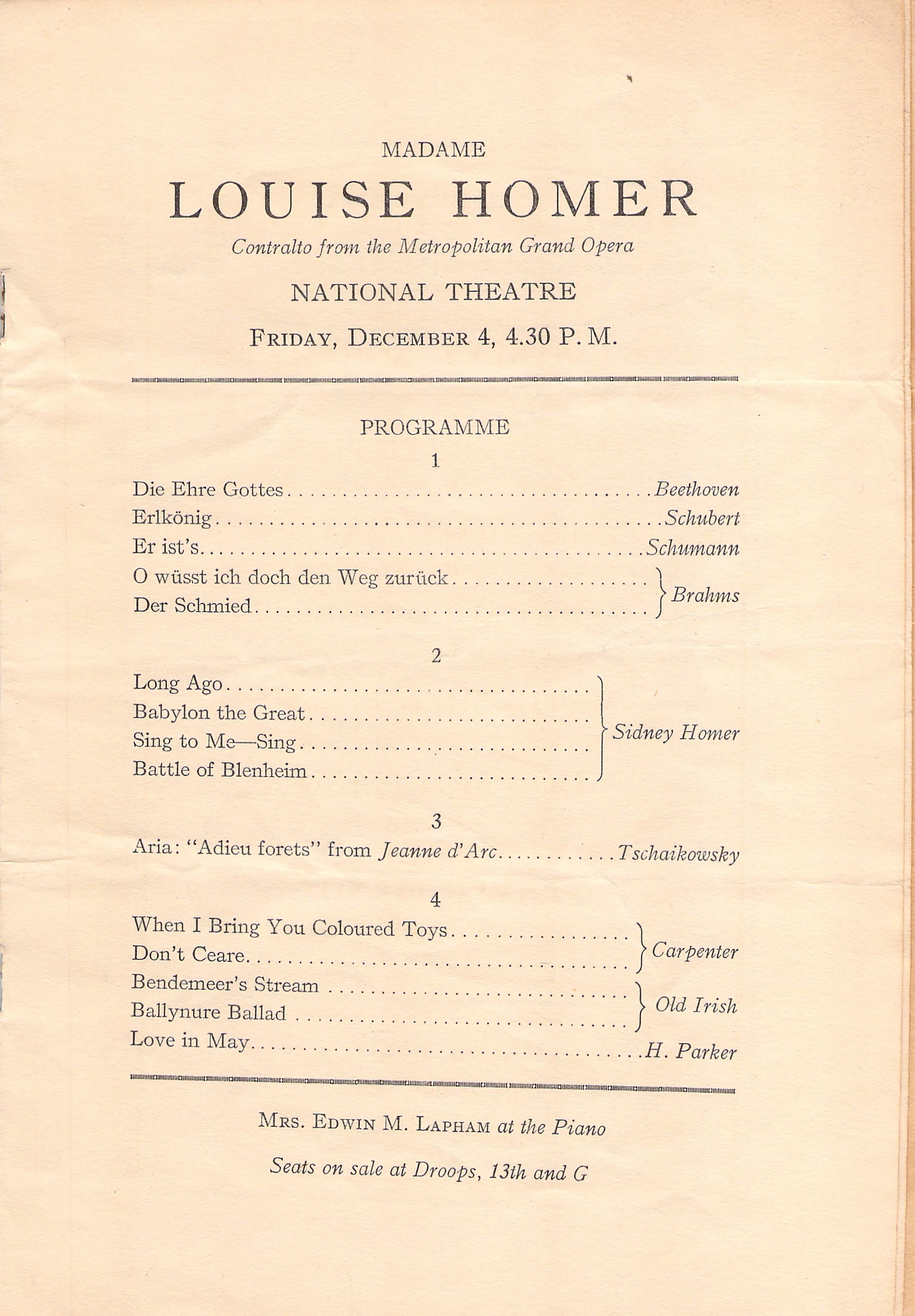 MADAME

LOUISE HOMER

Contralto from the Metropolitan Grand Opera

NATIONAL THEATRE

FRIDAY, DECEMBER 4, 4.30 P. M.

PROGRAMME

1

Die Ehre Gottes Beethoven
Erlkönig Schubert
Er ist's Schumann
O wüsst ich doch den Weg zurück
Der Schmied
Brahms

2

Long Ago
Babylon the Great
Sing to Me—Sing
Battle of Blenheim
Sidney Homer

3

Aria: "Adieu forets" from Jeanne d'Arc Tschaikowsky

4

When I Bring You Coloured Toys
Don't Ceare
Carpenter
Bendemeer's Stream
Ballynure Ballad
Old Irish
Love in May H. Parker

MRS. EDWIN M. LAPHAM at the Piano

Seats on sale at Droops, 13th and G